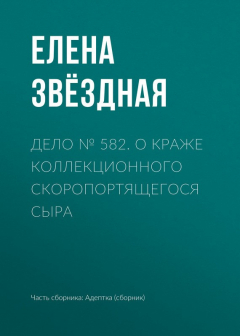 ЕЛЕНА ЗВЁЗДНАЯ

ДЕЛО № 582. О КРАЖЕ КОЛЛЕКЦИОННОГО СКОРОПОРТЯЩЕГОСЯ СЫРА

Часть сборника: Адептка (сборник)